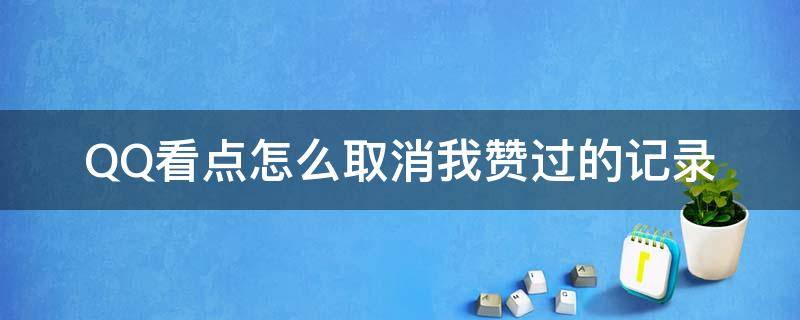 QQ看点怎么取消我赞过的记录